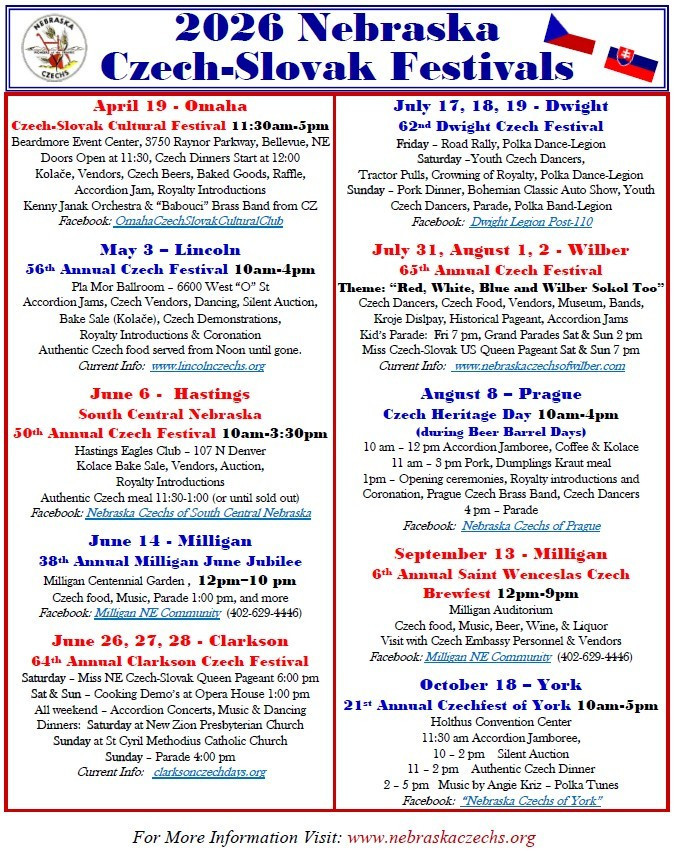 NEBRASKA CZECHS

2026 Nebraska Czech-Slovak Festivals

April 19 - Omaha
Czech-Slovak Cultural Festival 11:30am-5pm
Beardmore Event Center, 3750 Raynor Parkway, Bellevue, NE
Doors Open at 11:30, Czech Dinners Start at 12:00
Kolače, Vendors, Czech Beers, Baked Goods, Raffle, Accordion Jam, Royalty Introductions
Kenny Janak Orchestra & "Babouci" Brass Band from CZ
Facebook: OmahaCzechSlovakCulturalClub

May 3 – Lincoln
56th Annual Czech Festival 10am-4pm
Pla Mor Ballroom – 6600 West "O" St
Accordion Jams, Czech Vendors, Dancing, Silent Auction, Bake Sale (Kolače), Czech Demonstrations, Royalty Introductions & Coronation
Authentic Czech food served from Noon until gone.
Current Info: www.lincolnczechs.org

June 6 - Hastings
South Central Nebraska
50th Annual Czech Festival 10am-3:30pm
Hastings Eagles Club – 107 N Denver
Kolace Bake Sale, Vendors, Auction, Royalty Introductions
Authentic Czech meal 11:30-1:00 (or until sold out)
Facebook: Nebraska Czechs of South Central Nebraska

June 14 - Milligan
38th Annual Milligan June Jubilee
Milligan Centennial Garden , 12pm–10 pm
Czech food, Music, Parade 1:00 pm, and more
Facebook: Milligan NE Community (402-629-4446)

June 26, 27, 28 - Clarkson
64th Annual Clarkson Czech Festival
Saturday – Miss NE Czech-Slovak Queen Pageant 6:00 pm
Sat & Sun – Cooking Demo's at Opera House 1:00 pm
All weekend – Accordion Concerts, Music & Dancing
Dinners: Saturday at New Zion Presbyterian Church
Sunday at St Cyril Methodius Catholic Church
Sunday – Parade 4:00 pm
Current Info: clarksonczechdays.org

July 17, 18, 19 - Dwight
62nd Dwight Czech Festival
Friday – Road Rally, Polka Dance-Legion
Saturday –Youth Czech Dancers, Tractor Pulls, Crowning of Royalty, Polka Dance-Legion
Sunday – Pork Dinner, Bohemian Classic Auto Show, Youth Czech Dancers, Parade, Polka Band-Legion
Facebook: Dwight Legion Post-110

July 31, August 1, 2 - Wilber
65th Annual Czech Festival
Theme: "Red, White, Blue and Wilber Sokol Too"
Czech Dancers, Czech Food, Vendors, Museum, Bands, Kroje Dislpay, Historical Pageant, Accordion Jams
Kid's Parade: Fri 7 pm, Grand Parades Sat & Sun 2 pm
Miss Czech-Slovak US Queen Pageant Sat & Sun 7 pm
Current Info: www.nebraskaczechsofwilber.com

August 8 – Prague
Czech Heritage Day 10am-4pm
(during Beer Barrel Days)
10 am – 12 pm Accordion Jamboree, Coffee & Kolace
11 am – 3 pm Pork, Dumplings Kraut meal
1pm – Opening ceremonies, Royalty introductions and Coronation, Prague Czech Brass Band, Czech Dancers
4 pm – Parade
Facebook: Nebraska Czechs of Prague

September 13 - Milligan
6th Annual Saint Wenceslas Czech Brewfest 12pm-9pm
Milligan Auditorium
Czech food, Music, Beer, Wine, & Liquor
Visit with Czech Embassy Personnel & Vendors
Facebook: Milligan NE Community (402-629-4446)

October 18 – York
21st Annual Czechfest of York 10am-5pm
Holthus Convention Center
11:30 am Accordion Jamboree,
10 – 2 pm Silent Auction
11 – 2 pm Authentic Czech Dinner
2 – 5 pm Music by Angie Kriz – Polka Tunes
Facebook: "Nebraska Czechs of York"

For More Information Visit: www.nebraskaczechs.org